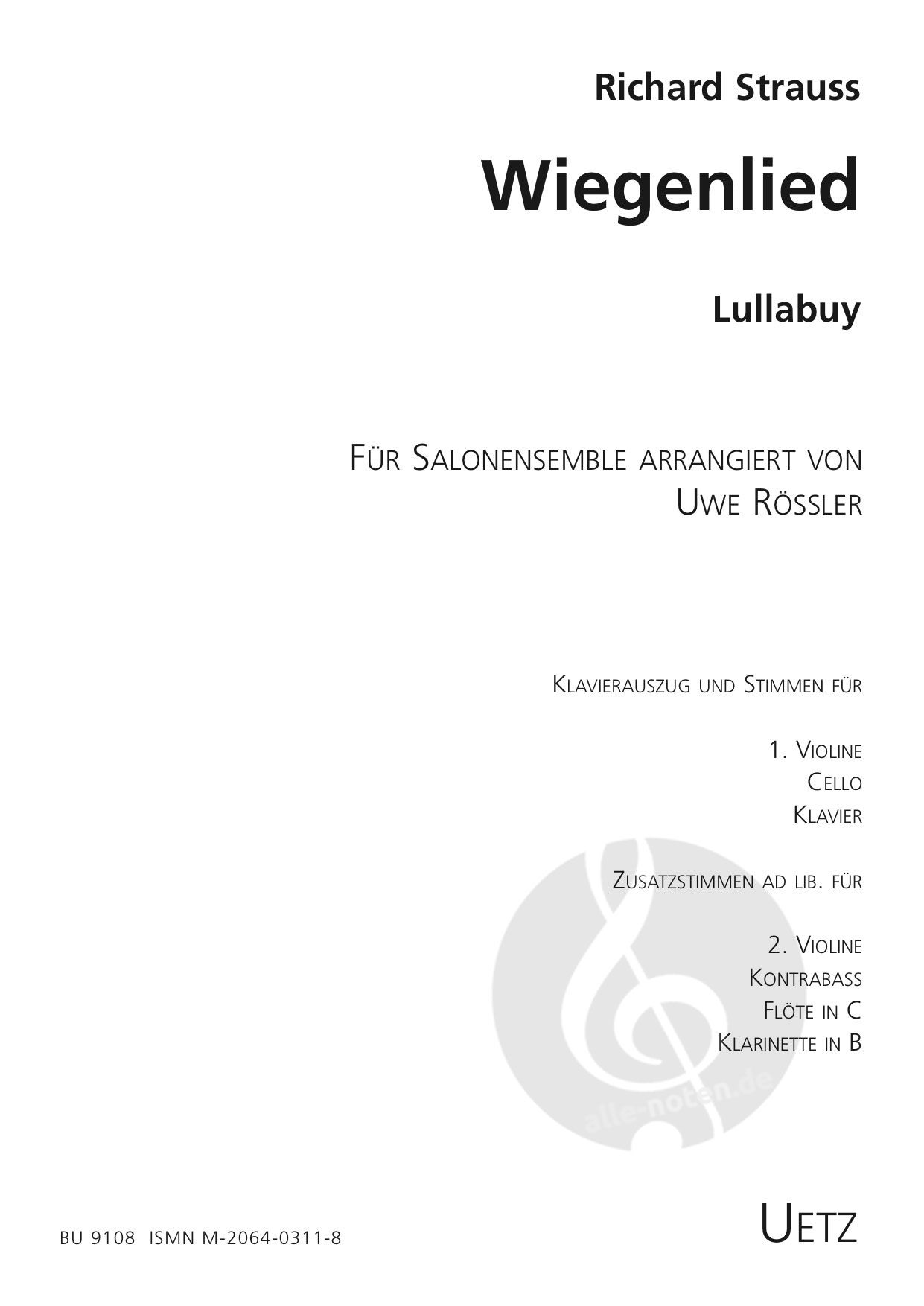 Richard Strauss

Wiegenlied

Lullabuy

Für Salonensemble arrangiert von
Uwe Rössler

Klavierauszug und Stimmen für

1. Violine
Cello
Klavier

Zusatzstimmen ad lib. für

2. Violine
Kontrabass
Flöte in C
Klarinette in B

BU 9108 ISMN M-2064-0311-8

Uetz

alle-noten.de